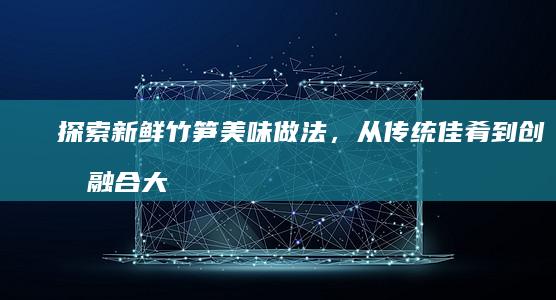 探索新鲜竹笋美味做法，从传统佳肴到创

融合大